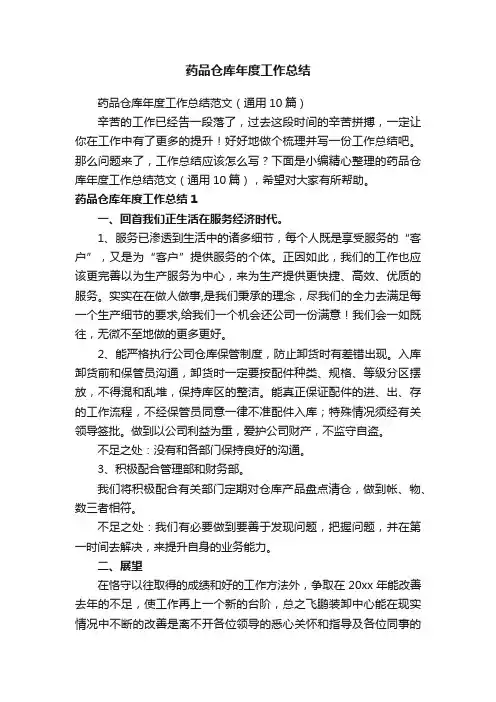 药品仓库年度工作总结

药品仓库年度工作总结范文（通用 10 篇）

辛苦的工作已经告一段落了，过去这段时间的辛苦拼搏，一定让你在工作中有了更多的提升！好好地做个梳理并写一份工作总结吧。那么问题来了，工作总结应该怎么写？下面是小编精心整理的药品仓库年度工作总结范文（通用 10 篇），希望对大家有所帮助。

药品仓库年度工作总结 1

一、回首我们正生活在服务经济时代。

1、服务已渗透到生活中的诸多细节，每个人既是享受服务的“客户”，又是为“客户”提供服务的个体。正因如此，我们的工作也应该更完善以为生产服务为中心，来为生产提供更快捷、高效、优质的服务。实实在在做人做事，是我们秉承的理念，尽我们的全力去满足每一个生产细节的要求，给我们一个机会还公司一份满意！我们会一如既往，无微不至地做的更多更好。

2、能严格执行公司仓库保管制度，防止卸货时有差错出现。入库卸货前和保管员沟通，卸货时一定要按配件种类、规格、等级分区摆放，不得混和乱堆，保持库区的整洁。能真正保证配件的进、出、存的工作流程，不经保管员同意一律不准配件入库；特殊情况须经有关领导签批。做到以公司利益为重，爱护公司财产，不监守自盗。

不足之处：没有和各部门保持良好的沟通。

3、积极配合管理部和财务部。

我们将积极配合有关部门定期对仓库产品盘点清仓，做到帐、物、数三者相符。

不足之处：我们有必要做到要善于发现问题，把握问题，并在第一时间去解决，来提升自身的业务能力。

二、展望

在恪守以往取得的成绩和好的工作方法外，争取在 20xx 年能改善去年的不足，使工作再上一个新的台阶，总之飞鹏装卸中心能在现实情况中不断的改善是离不开各位领导的悉心关怀和指导及各位同事的